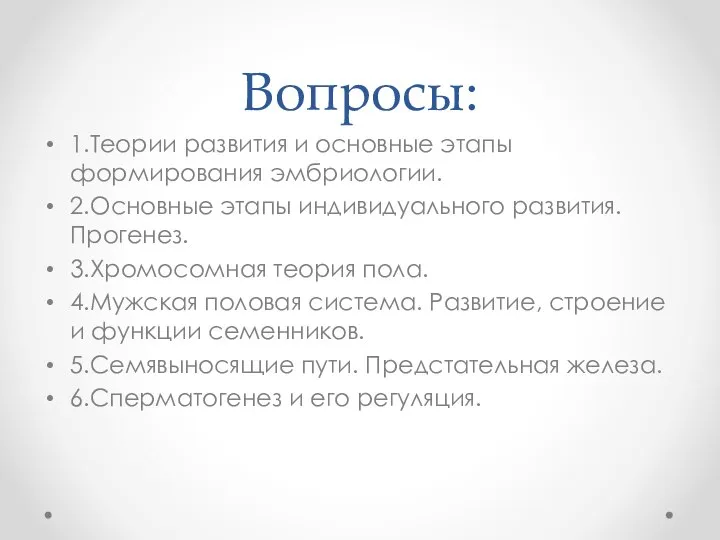 Вопросы:

• 1.Теории развития и основные этапы формирования эмбриологии.
• 2.Основные этапы индивидуального развития. Прогенез.
• 3.Хромосомная теория пола.
• 4.Мужская половая система. Развитие, строение и функции семенников.
• 5.Семявыносящие пути. Предстательная железа.
• 6.Сперматогенез и его регуляция.